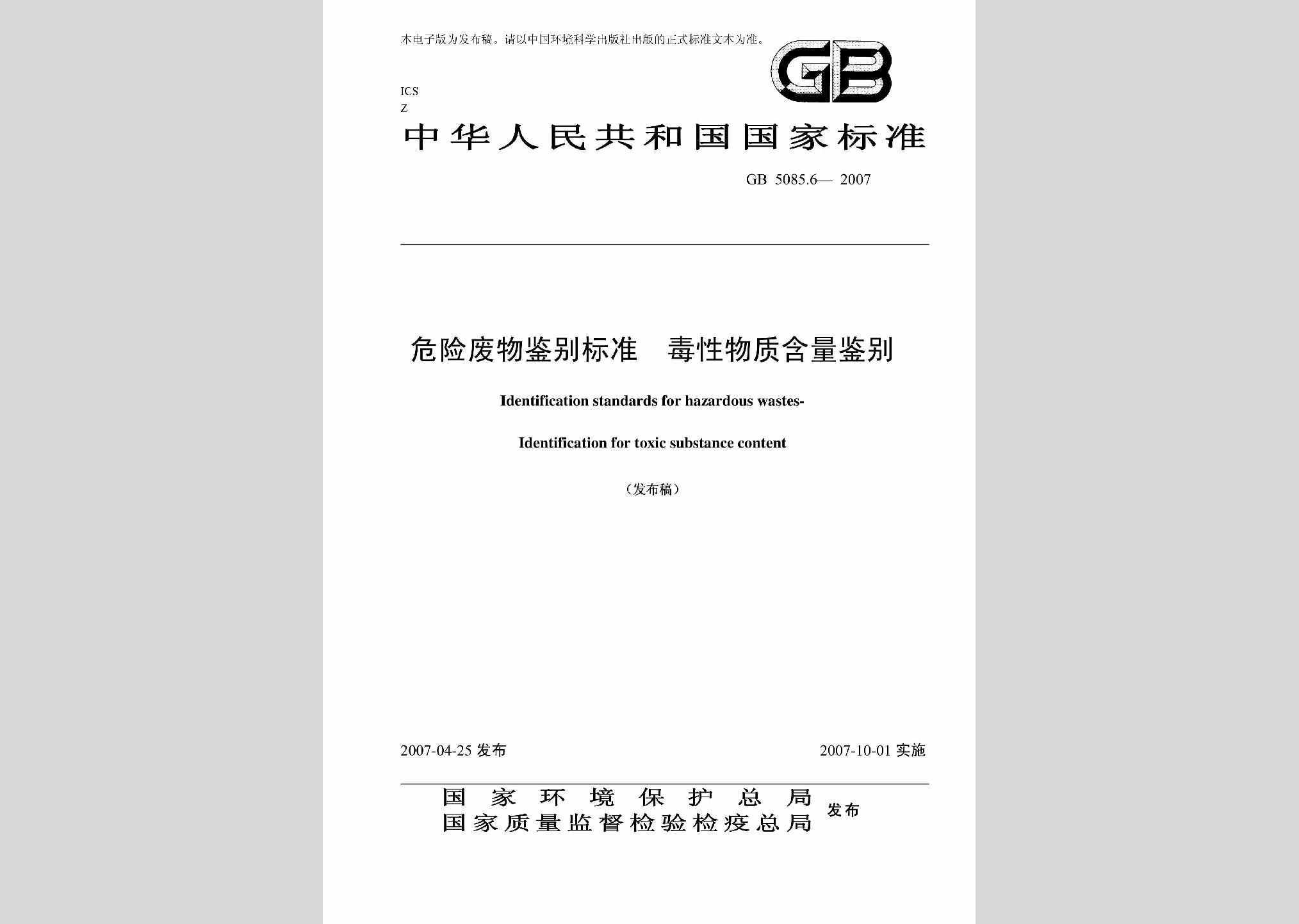 本电子版为发布稿。请以中国环境科学出版社出版的正式标准文本为准。

GB

ICS
Z

中华人民共和国国家标准

GB 5085.6— 2007

危险废物鉴别标准　毒性物质含量鉴别

Identification standards for hazardous wastes-

Identification for toxic substance content

（发布稿）

2007-04-25 发布

2007-10-01 实施

国家环境保护总局
国家质量监督检验检疫总局
发布